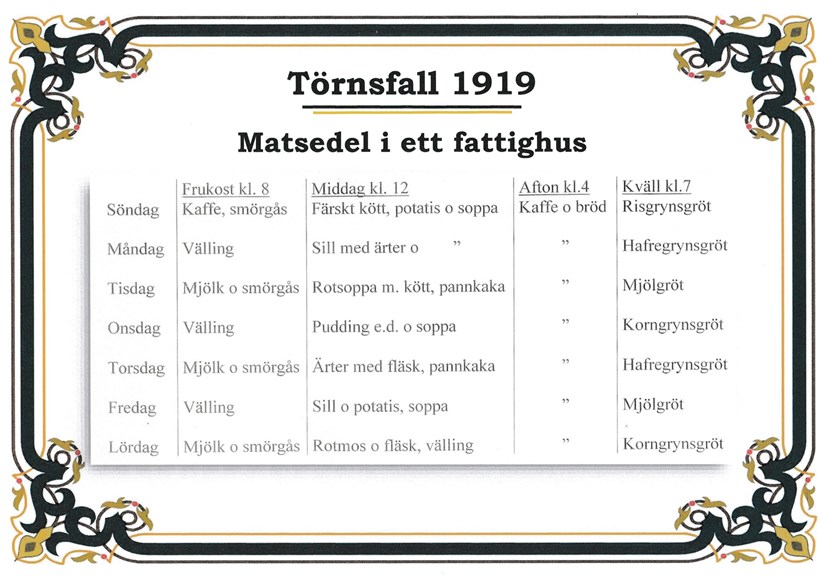 Törnsfall 1919

Matsedel i ett fattighus

| | Frukost kl. 8 | Middag kl. 12 | Afton kl.4 | Kväll kl.7 |
|---|---|---|---|---|
| Söndag | Kaffe, smörgås | Färskt kött, potatis o soppa | Kaffe o bröd | Risgrynsgröt |
| Måndag | Välling | Sill med ärter o ” | ” | Hafregrynsgröt |
| Tisdag | Mjölk o smörgås | Rotsoppa m. kött, pannkaka | ” | Mjölgröt |
| Onsdag | Välling | Pudding e.d. o soppa | ” | Korngrynsgröt |
| Torsdag | Mjölk o smörgås | Ärter med fläsk, pannkaka | ” | Hafregrynsgröt |
| Fredag | Välling | Sill o potatis, soppa | ” | Mjölgröt |
| Lördag | Mjölk o smörgås | Rotmos o fläsk, välling | ” | Korngrynsgröt |